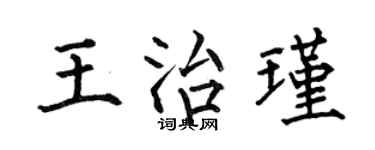 王治瑾
词典网